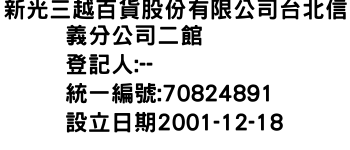 新光三越百貨股份有限公司台北信義分公司二館
登記人:--
統一編號:70824891
設立日期2001-12-18